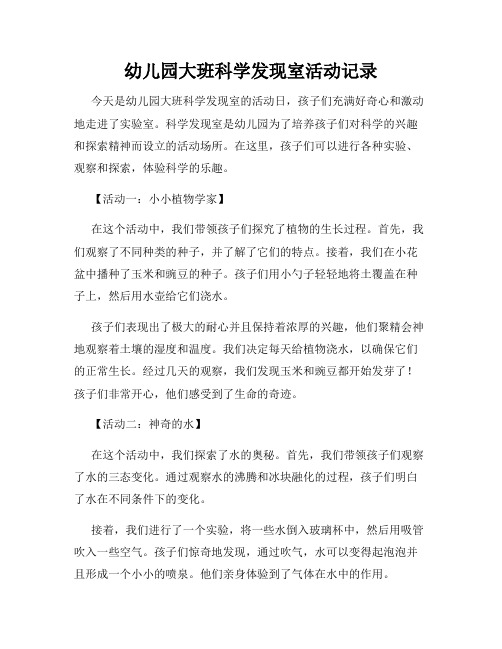 幼儿园大班科学发现室活动记录

今天是幼儿园大班科学发现室的活动日，孩子们充满好奇心和激动地走进了实验室。科学发现室是幼儿园为了培养孩子们对科学的兴趣和探索精神而设立的活动场所。在这里，孩子们可以进行各种实验、观察和探索，体验科学的乐趣。

【活动一：小小植物学家】

在这个活动中，我们带领孩子们探究了植物的生长过程。首先，我们观察了不同种类的种子，并了解了它们的特点。接着，我们在小花盆中播种了玉米和豌豆的种子。孩子们用小勺子轻轻地将土覆盖在种子上，然后用水壶给它们浇水。

孩子们表现出了极大的耐心并且保持着浓厚的兴趣，他们聚精会神地观察着土壤的湿度和温度。我们决定每天给植物浇水，以确保它们的正常生长。经过几天的观察，我们发现玉米和豌豆都开始发芽了！孩子们非常开心，他们感受到了生命的奇迹。

【活动二：神奇的水】

在这个活动中，我们探索了水的奥秘。首先，我们带领孩子们观察了水的三态变化。通过观察水的沸腾和冰块融化的过程，孩子们明白了水在不同条件下的变化。

接着，我们进行了一个实验，将一些水倒入玻璃杯中，然后用吸管吹入一些空气。孩子们惊奇地发现，通过吹气，水可以变得起泡泡并且形成一个小小的喷泉。他们亲身体验到了气体在水中的作用。